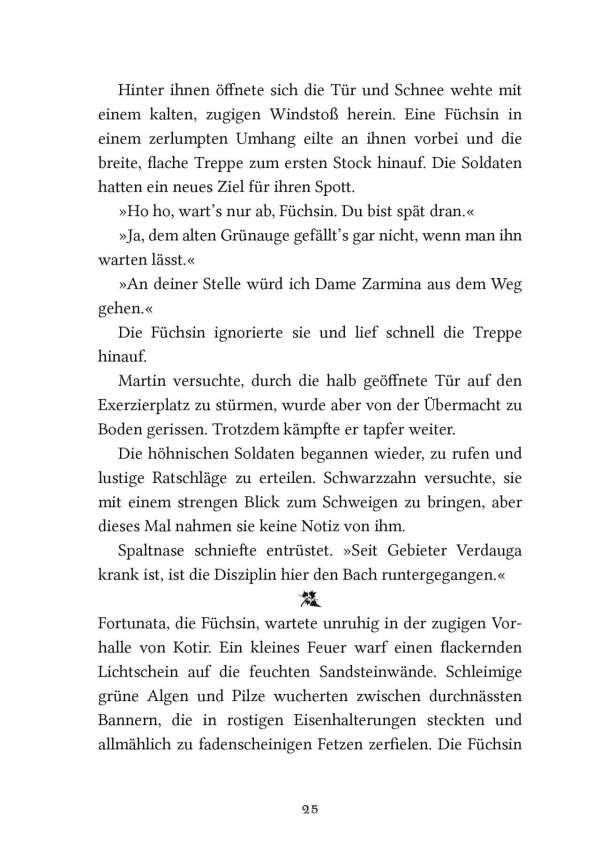 Hinter ihnen öffnete sich die Tür und Schnee wehte mit einem kalten, zugigen Windstoß herein. Eine Füchsin in einem zerlumpten Umhang eilte an ihnen vorbei und die breite, flache Treppe zum ersten Stock hinauf. Die Soldaten hatten ein neues Ziel für ihren Spott.

»Ho ho, wart's nur ab, Füchsin. Du bist spät dran.«

»Ja, dem alten Grünauge gefällt's gar nicht, wenn man ihn warten lässt.«

»An deiner Stelle würd ich Dame Zarmina aus dem Weg gehen.«

Die Füchsin ignorierte sie und lief schnell die Treppe hinauf.

Martin versuchte, durch die halb geöffnete Tür auf den Exerzierplatz zu stürmen, wurde aber von der Übermacht zu Boden gerissen. Trotzdem kämpfte er tapfer weiter.

Die höhnischen Soldaten begannen wieder, zu rufen und lustige Ratschläge zu erteilen. Schwarzzahn versuchte, sie mit einem strengen Blick zum Schweigen zu bringen, aber dieses Mal nahmen sie keine Notiz von ihm.

Spaltnase schniefte entrüstet. »Seit Gebieter Verdauga krank ist, ist die Disziplin hier den Bach runtergegangen.«

Fortunata, die Füchsin, wartete unruhig in der zugigen Vorhalle von Kotir. Ein kleines Feuer warf einen flackernden Lichtschein auf die feuchten Sandsteinwände. Schleimige grüne Algen und Pilze wucherten zwischen durchnässten Bannern, die in rostigen Eisenhalterungen steckten und allmählich zu fadenscheinigen Fetzen zerfielen. Die Füchsin

25